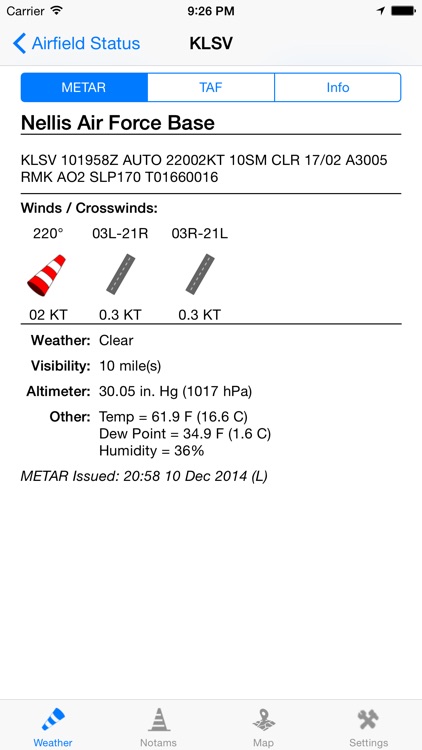 Carrier 9:26 PM

Airfield Status KLSV

METAR TAF Info

Nellis Air Force Base

KLSV 101958Z AUTO 22002KT 10SM CLR 17/02 A3005 RMK AO2 SLP170 T01660016

Winds / Crosswinds:

220° 03L-21R 03R-21L

02 KT 0.3 KT 0.3 KT

Weather: Clear

Visibility: 10 mile(s)

Altimeter: 30.05 in. Hg (1017 hPa)

Other: Temp = 61.9 F (16.6 C)
Dew Point = 34.9 F (1.6 C)
Humidity = 36%

METAR Issued: 20:58 10 Dec 2014 (L)

Weather Notams Map Settings